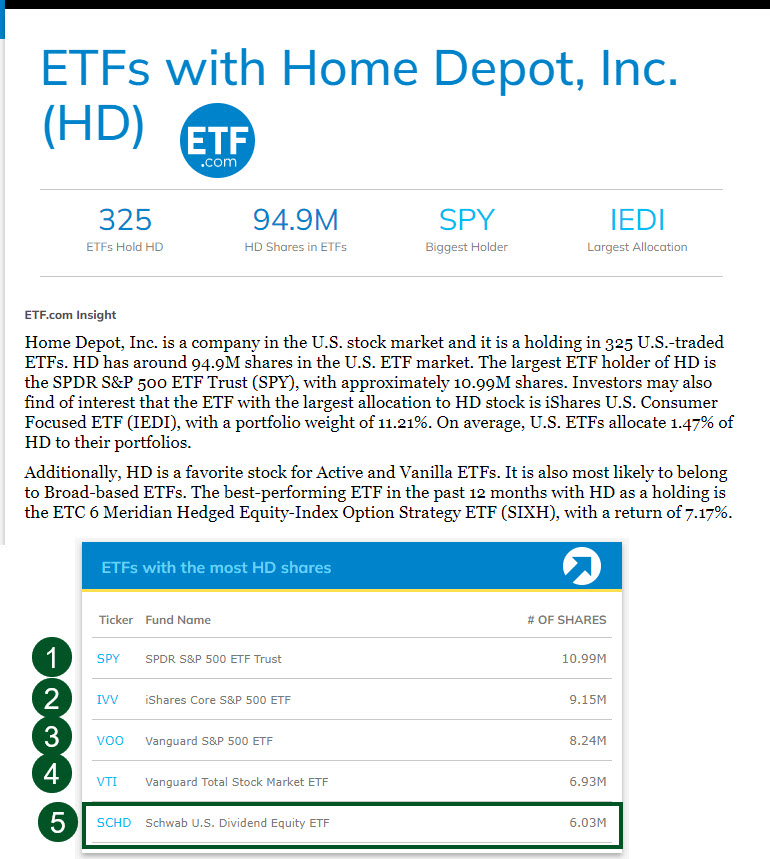 ETFs with Home Depot, Inc. (HD)

ETF .com

325
ETFs Hold HD

94.9M
HD Shares in ETFs

SPY
Biggest Holder

IEDI
Largest Allocation

ETF.com Insight

Home Depot, Inc. is a company in the U.S. stock market and it is a holding in 325 U.S.-traded ETFs. HD has around 94.9M shares in the U.S. ETF market. The largest ETF holder of HD is the SPDR S&P 500 ETF Trust (SPY), with approximately 10.99M shares. Investors may also find of interest that the ETF with the largest allocation to HD stock is iShares U.S. Consumer Focused ETF (IEDI), with a portfolio weight of 11.21%. On average, U.S. ETFs allocate 1.47% of HD to their portfolios.

Additionally, HD is a favorite stock for Active and Vanilla ETFs. It is also most likely to belong to Broad-based ETFs. The best-performing ETF in the past 12 months with HD as a holding is the ETC 6 Meridian Hedged Equity-Index Option Strategy ETF (SIXH), with a return of 7.17%.

ETFs with the most HD shares

| | Ticker | Fund Name | # OF SHARES |
|---|---|---|---|
| 1 | SPY | SPDR S&P 500 ETF Trust | 10.99M |
| 2 | IVV | iShares Core S&P 500 ETF | 9.15M |
| 3 | VOO | Vanguard S&P 500 ETF | 8.24M |
| 4 | VTI | Vanguard Total Stock Market ETF | 6.93M |
| 5 | SCHD | Schwab U.S. Dividend Equity ETF | 6.03M |